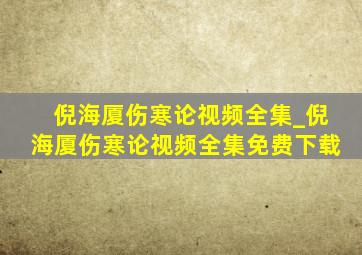 倪海厦伤寒论视频全集_倪海厦伤寒论视频全集免费下载